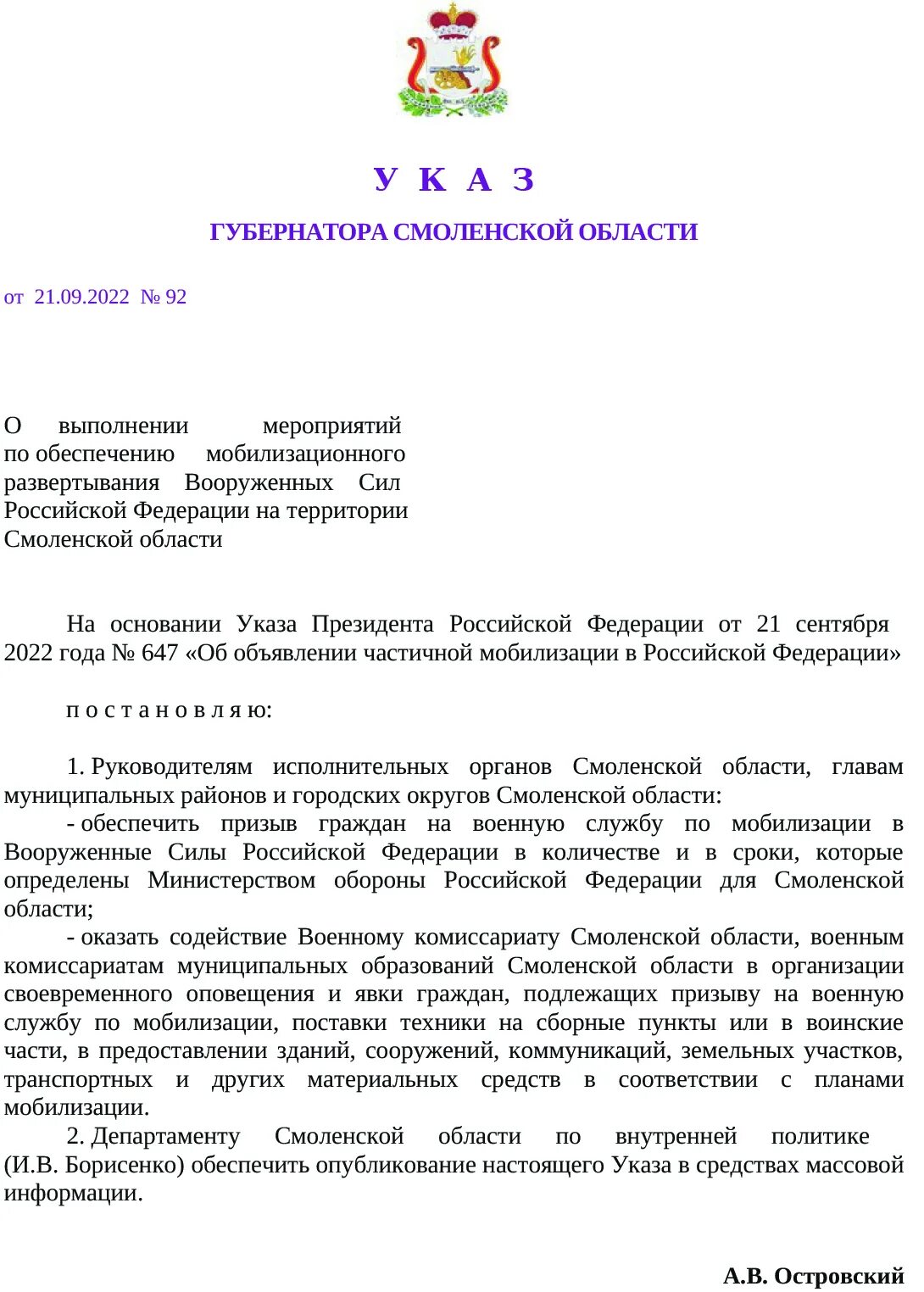 У К А З

ГУБЕРНАТОРА СМОЛЕНСКОЙ ОБЛАСТИ

от 21.09.2022 № 92

О выполнении мероприятий по обеспечению мобилизационного развертывания Вооруженных Сил Российской Федерации на территории Смоленской области

На основании Указа Президента Российской Федерации от 21 сентября 2022 года № 647 «Об объявлении частичной мобилизации в Российской Федерации»

п о с т а н о в л я ю:

1. Руководителям исполнительных органов Смоленской области, главам муниципальных районов и городских округов Смоленской области:

- обеспечить призыв граждан на военную службу по мобилизации в Вооруженные Силы Российской Федерации в количестве и в сроки, которые определены Министерством обороны Российской Федерации для Смоленской области;

- оказать содействие Военному комиссариату Смоленской области, военным комиссариатам муниципальных образований Смоленской области в организации своевременного оповещения и явки граждан, подлежащих призыву на военную службу по мобилизации, поставки техники на сборные пункты или в воинские части, в предоставлении зданий, сооружений, коммуникаций, земельных участков, транспортных и других материальных средств в соответствии с планами мобилизации.

2. Департаменту Смоленской области по внутренней политике (И.В. Борисенко) обеспечить опубликование настоящего Указа в средствах массовой информации.

А.В. Островский